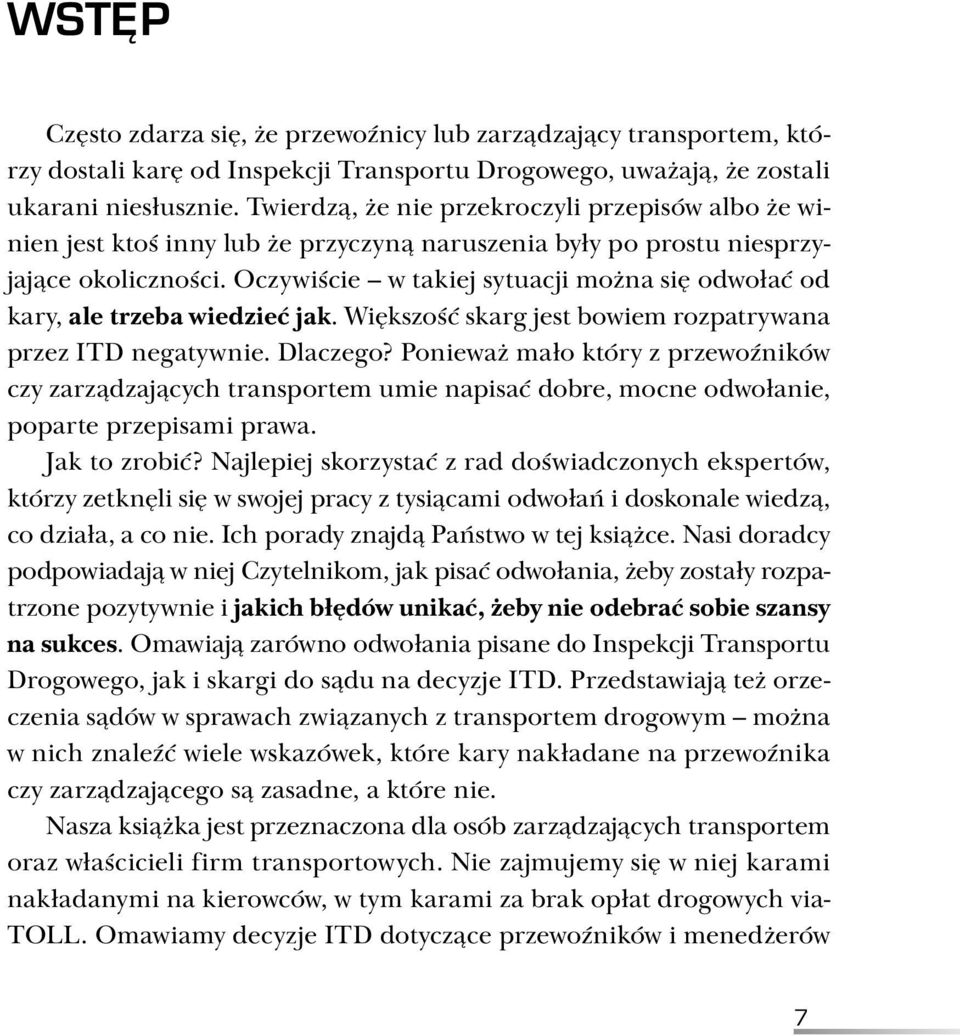 WSTĘP

Często zdarza się, że przewoźnicy lub zarządzający transportem, którzy dostali karę od Inspekcji Transportu Drogowego, uważają, że zostali ukarani niesłusznie. Twierdzą, że nie przekroczyli przepisów albo że winien jest ktoś inny lub że przyczyną naruszenia były po prostu niesprzyjające okoliczności. Oczywiście – w takiej sytuacji można się odwołać od kary, ale trzeba wiedzieć jak. Większość skarg jest bowiem rozpatrywana przez ITD negatywnie. Dlaczego? Ponieważ mało który z przewoźników czy zarządzających transportem umie napisać dobre, mocne odwołanie, poparte przepisami prawa.

Jak to zrobić? Najlepiej skorzystać z rad doświadczonych ekspertów, którzy zetknęli się w swojej pracy z tysiącami odwołań i doskonale wiedzą, co działa, a co nie. Ich porady znajdą Państwo w tej książce. Nasi doradcy podpowiadają w niej Czytelnikom, jak pisać odwołania, żeby zostały rozpatrzone pozytywnie i jakich błędów unikać, żeby nie odebrać sobie szansy na sukces. Omawiają zarówno odwołania pisane do Inspekcji Transportu Drogowego, jak i skargi do sądu na decyzje ITD. Przedstawiają też orzeczenia sądów w sprawach związanych z transportem drogowym – można w nich znaleźć wiele wskazówek, które kary nakładane na przewoźnika czy zarządzającego są zasadne, a które nie.

Nasza książka jest przeznaczona dla osób zarządzających transportem oraz właścicieli firm transportowych. Nie zajmujemy się w niej karami nakładanymi na kierowców, w tym karami za brak opłat drogowych viaTOLL. Omawiamy decyzje ITD dotyczące przewoźników i menedżerów

7